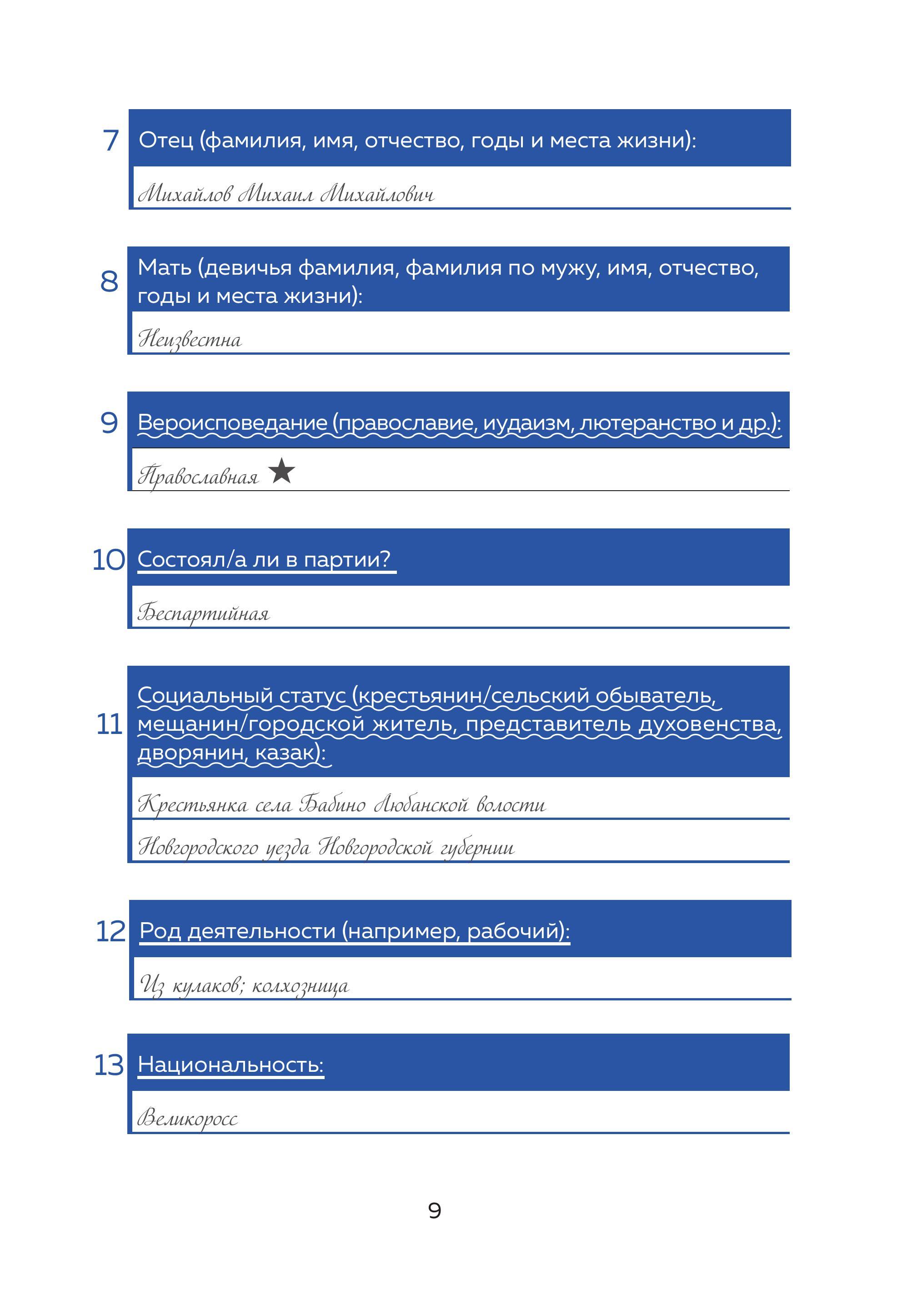 7 Отец (фамилия, имя, отчество, годы и места жизни):

Михайлов Михаил Михайлович

8 Мать (девичья фамилия, фамилия по мужу, имя, отчество, годы и места жизни):

Неизвестна

9 Вероисповедание (православие, иудаизм, лютеранство и др.):

Православная ★

10 Состоял/а ли в партии?

Беспартийная

11 Социальный статус (крестьянин/сельский обыватель, мещанин/городской житель, представитель духовенства, дворянин, казак):

Крестьянка села Бабино Любанской волости

Новгородского уезда Новгородской губернии

12 Род деятельности (например, рабочий):

Из кулаков; колхозница

13 Национальность:

Великоросс

9